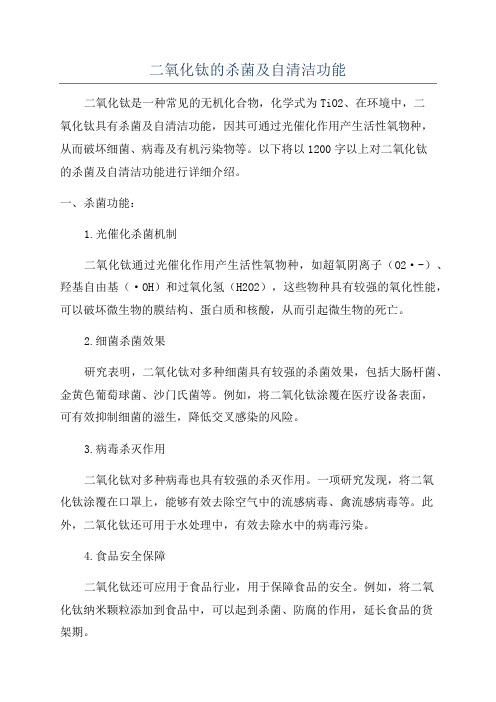 二氧化钛的杀菌及自清洁功能

二氧化钛是一种常见的无机化合物，化学式为TiO2、在环境中，二氧化钛具有杀菌及自清洁功能，因其可通过光催化作用产生活性氧物种，从而破坏细菌、病毒及有机污染物等。以下将以1200字以上对二氧化钛的杀菌及自清洁功能进行详细介绍。

一、杀菌功能：

1.光催化杀菌机制

二氧化钛通过光催化作用产生活性氧物种，如超氧阴离子（O2·-）、羟基自由基（·OH）和过氧化氢（H2O2），这些物种具有较强的氧化性能，可以破坏微生物的膜结构、蛋白质和核酸，从而引起微生物的死亡。

2.细菌杀菌效果

研究表明，二氧化钛对多种细菌具有较强的杀菌效果，包括大肠杆菌、金黄色葡萄球菌、沙门氏菌等。例如，将二氧化钛涂覆在医疗设备表面，可有效抑制细菌的滋生，降低交叉感染的风险。

3.病毒杀灭作用

二氧化钛对多种病毒也具有较强的杀灭作用。一项研究发现，将二氧化钛涂覆在口罩上，能够有效去除空气中的流感病毒、禽流感病毒等。此外，二氧化钛还可用于水处理中，有效去除水中的病毒污染。

4.食品安全保障

二氧化钛还可应用于食品行业，用于保障食品的安全。例如，将二氧化钛纳米颗粒添加到食品中，可以起到杀菌、防腐的作用，延长食品的货架期。